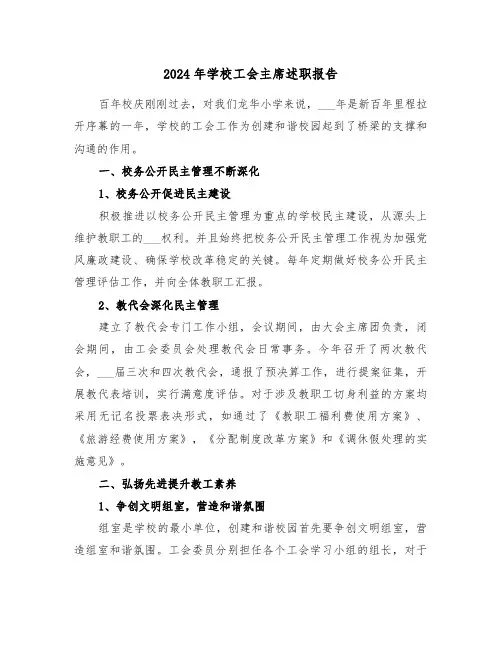 2024年学校工会主席述职报告

百年校庆刚刚过去，对我们龙华小学来说，___年是新百年里程拉开序幕的一年，学校的工会工作为创建和谐校园起到了桥梁的支撑和沟通的作用。

一、校务公开民主管理不断深化

1、校务公开促进民主建设

积极推进以校务公开民主管理为重点的学校民主建设，从源头上维护教职工的___权利。并且始终把校务公开民主管理工作视为加强党风廉政建设、确保学校改革稳定的关键。每年定期做好校务公开民主管理评估工作，并向全体教职工汇报。

2、教代会深化民主管理

建立了教代会专门工作小组，会议期间，由大会主席团负责，闭会期间，由工会委员会处理教代会日常事务。今年召开了两次教代会，___届三次和四次教代会，通报了预决算工作，进行提案征集，开展教代表培训，实行满意度评估。对于涉及教职工切身利益的方案均采用无记名投票表决形式，如通过了《教职工福利费使用方案》、《旅游经费使用方案》，《分配制度改革方案》和《调休假处理的实施意见》。

二、弘扬先进提升教工素养

1、争创文明组室，营造和谐氛围

组室是学校的最小单位，创建和谐校园首先要争创文明组室，营造组室和谐氛围。工会委员分别担任各个工会学习小组的组长，对于